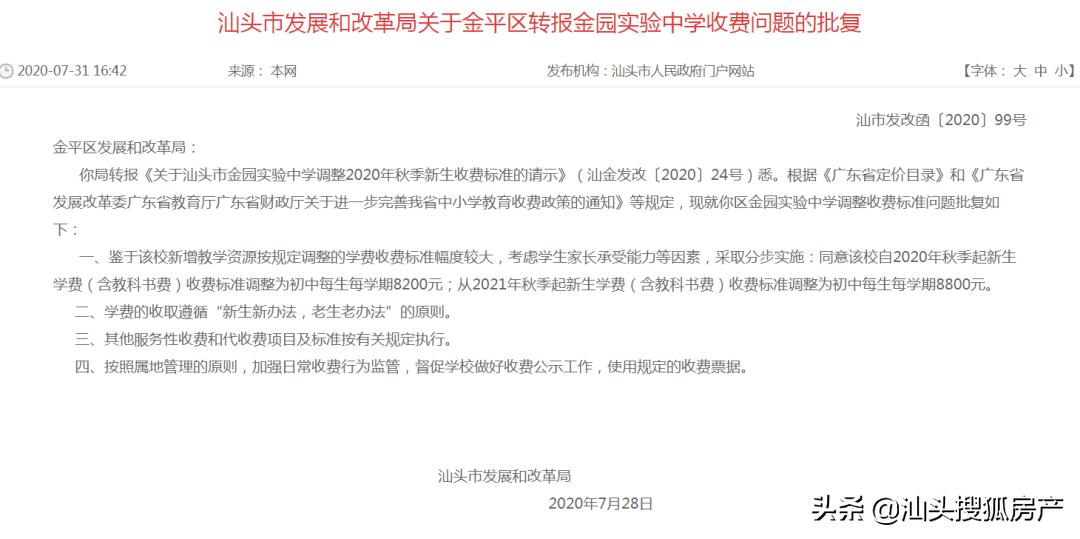 汕头市发展和改革局关于金平区转报金园实验中学收费问题的批复

2020-07-31 16:42　　来源：本网　　发布机构：汕头市人民政府门户网站　　【字体：大 中 小】

汕市发改函〔2020〕99号

金平区发展和改革局：

你局转报《关于汕头市金园实验中学调整2020年秋季新生收费标准的请示》（汕金发改〔2020〕24号）悉。根据《广东省定价目录》和《广东省发展改革委广东省教育厅广东省财政厅关于进一步完善我省中小学教育收费政策的通知》等规定，现就你区金园实验中学调整收费标准问题批复如下：

一、鉴于该校新增教学资源按规定调整的学费收费标准幅度较大，考虑学生家长承受能力等因素，采取分步实施：同意该校自2020年秋季起新生学费（含教科书费）收费标准调整为初中每生每学期8200元；从2021年秋季起新生学费（含教科书费）收费标准调整为初中每生每学期8800元。

二、学费的收取遵循“新生新办法，老生老办法”的原则。

三、其他服务性收费和代收费项目及标准按有关规定执行。

四、按照属地管理的原则，加强日常收费行为监管，督促学校做好收费公示工作，使用规定的收费票据。

汕头市发展和改革局

2020年7月28日

头条 @汕头搜狐房产